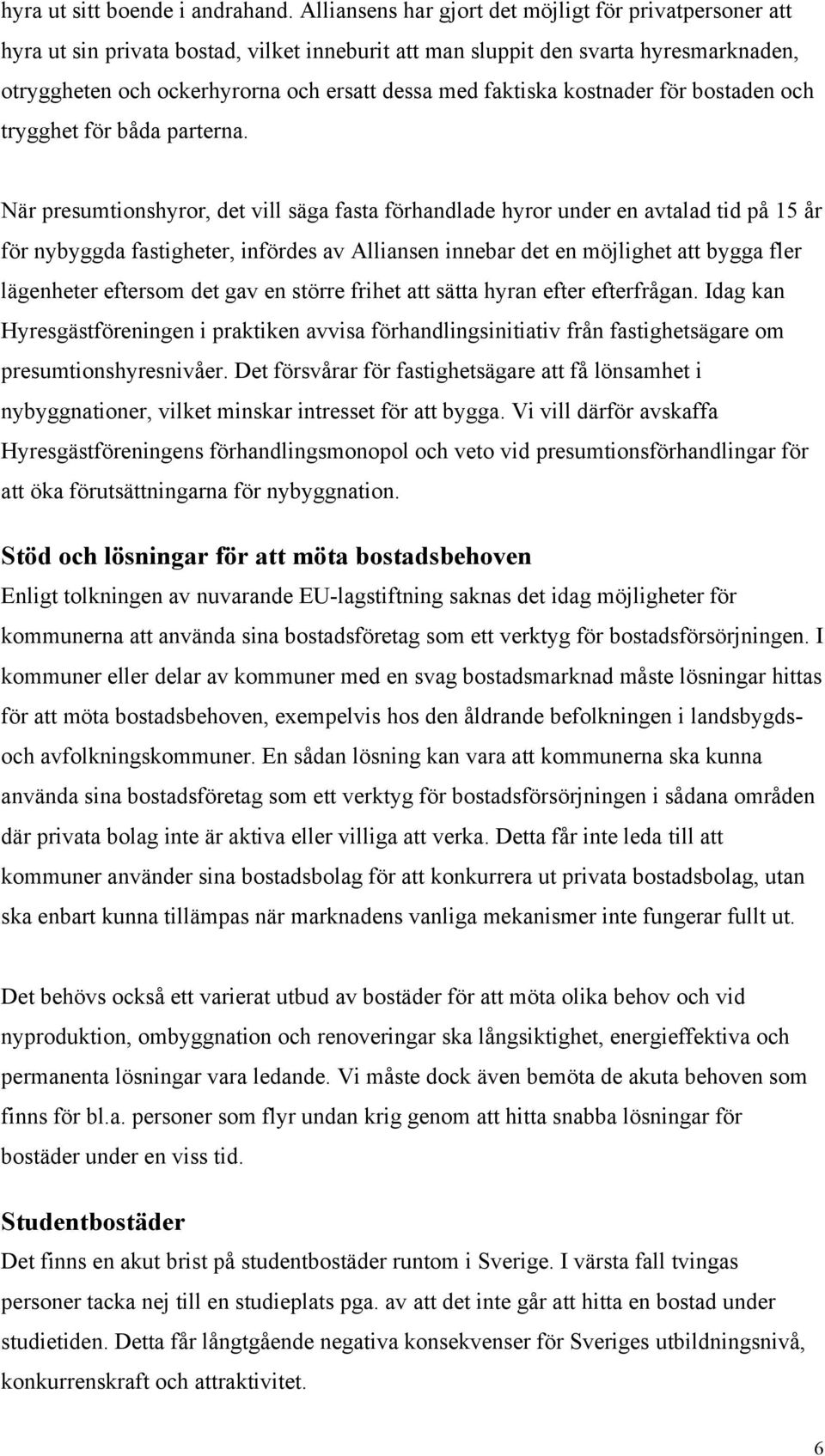 hyra ut sitt boende i andrahand. Alliansens har gjort det möjligt för privatpersoner att hyra ut sin privata bostad, vilket inneburit att man sluppit den svarta hyresmarknaden, otryggheten och ockerhyrorna och ersatt dessa med faktiska kostnader för bostaden och trygghet för båda parterna.

När presumtionshyror, det vill säga fasta förhandlade hyror under en avtalad tid på 15 år för nybyggda fastigheter, infördes av Alliansen innebar det en möjlighet att bygga fler lägenheter eftersom det gav en större frihet att sätta hyran efter efterfrågan. Idag kan Hyresgästföreningen i praktiken avvisa förhandlingsinitiativ från fastighetsägare om presumtionshyresnivåer. Det försvårar för fastighetsägare att få lönsamhet i nybyggnationer, vilket minskar intresset för att bygga. Vi vill därför avskaffa Hyresgästföreningens förhandlingsmonopol och veto vid presumtionsförhandlingar för att öka förutsättningarna för nybyggnation.

Stöd och lösningar för att möta bostadsbehoven
Enligt tolkningen av nuvarande EU-lagstiftning saknas det idag möjligheter för kommunerna att använda sina bostadsföretag som ett verktyg för bostadsförsörjningen. I kommuner eller delar av kommuner med en svag bostadsmarknad måste lösningar hittas för att möta bostadsbehoven, exempelvis hos den åldrande befolkningen i landsbygds- och avfolkningskommuner. En sådan lösning kan vara att kommunerna ska kunna använda sina bostadsföretag som ett verktyg för bostadsförsörjningen i sådana områden där privata bolag inte är aktiva eller villiga att verka. Detta får inte leda till att kommuner använder sina bostadsbolag för att konkurrera ut privata bostadsbolag, utan ska enbart kunna tillämpas när marknadens vanliga mekanismer inte fungerar fullt ut.

Det behövs också ett varierat utbud av bostäder för att möta olika behov och vid nyproduktion, ombyggnation och renoveringar ska långsiktighet, energieffektiva och permanenta lösningar vara ledande. Vi måste dock även bemöta de akuta behoven som finns för bl.a. personer som flyr undan krig genom att hitta snabba lösningar för bostäder under en viss tid.

Studentbostäder
Det finns en akut brist på studentbostäder runtom i Sverige. I värsta fall tvingas personer tacka nej till en studieplats pga. av att det inte går att hitta en bostad under studietiden. Detta får långtgående negativa konsekvenser för Sveriges utbildningsnivå, konkurrenskraft och attraktivitet.

6